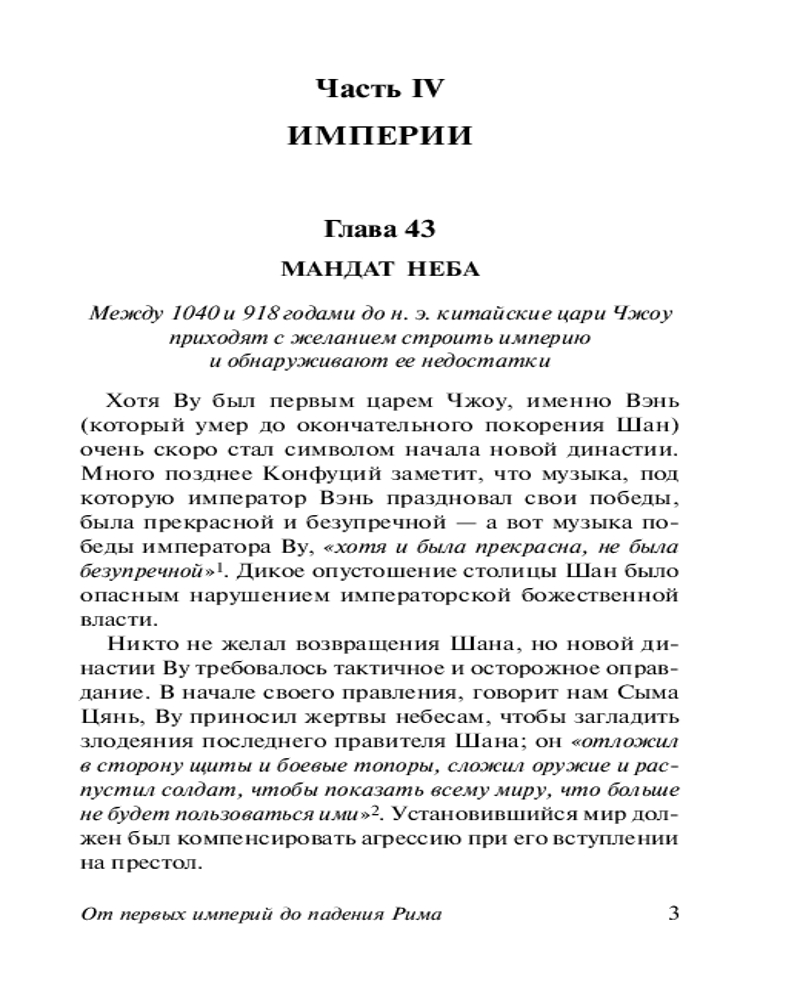 Часть IV
ИМПЕРИИ

Глава 43
МАНДАТ НЕБА

Между 1040 и 918 годами до н. э. китайские цари Чжоу приходят с желанием строить империю и обнаруживают ее недостатки

Хотя Ву был первым царем Чжоу, именно Вэнь (который умер до окончательного покорения Шан) очень скоро стал символом начала новой династии. Много позднее Конфуций заметит, что музыка, под которую император Вэнь праздновал свои победы, была прекрасной и безупречной — а вот музыка победы императора Ву, «хотя и была прекрасна, не была безупречной»$^1$. Дикое опустошение столицы Шан было опасным нарушением императорской божественной власти.

Никто не желал возвращения Шана, но новой династии Ву требовалось тактичное и осторожное оправдание. В начале своего правления, говорит нам Сыма Цянь, Ву приносил жертвы небесам, чтобы загладить злодеяния последнего правителя Шана; он «отложил в сторону щиты и боевые топоры, сложил оружие и распустил солдат, чтобы показать всему миру, что больше не будет пользоваться ими»$^2$. Установившийся мир должен был компенсировать агрессию при его вступлении на престол.

От первых империй до падения Рима 3